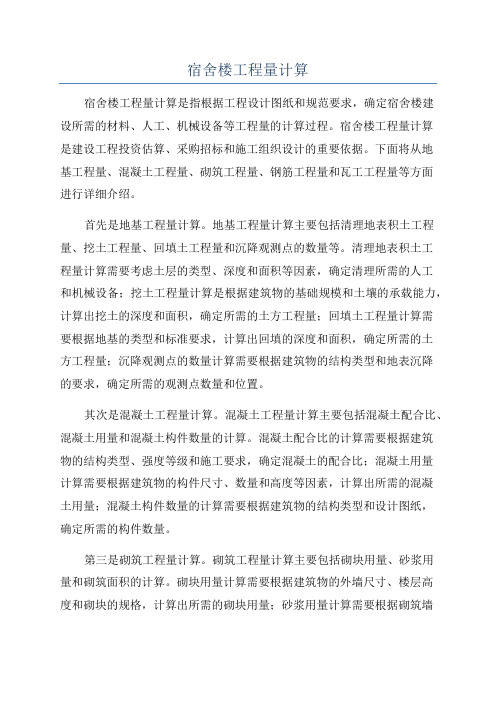 宿舍楼工程量计算

宿舍楼工程量计算是指根据工程设计图纸和规范要求，确定宿舍楼建设所需的材料、人工、机械设备等工程量的计算过程。宿舍楼工程量计算是建设工程投资估算、采购招标和施工组织设计的重要依据。下面将从地基工程量、混凝土工程量、砌筑工程量、钢筋工程量和瓦工工程量等方面进行详细介绍。

首先是地基工程量计算。地基工程量计算主要包括清理地表积土工程量、挖土工程量、回填土工程量和沉降观测点的数量等。清理地表积土工程量计算需要考虑土层的类型、深度和面积等因素，确定清理所需的人工和机械设备；挖土工程量计算是根据建筑物的基础规模和土壤的承载能力，计算出挖土的深度和面积，确定所需的土方工程量；回填土工程量计算需要根据地基的类型和标准要求，计算出回填的深度和面积，确定所需的土方工程量；沉降观测点的数量计算需要根据建筑物的结构类型和地表沉降的要求，确定所需的观测点数量和位置。

其次是混凝土工程量计算。混凝土工程量计算主要包括混凝土配合比、混凝土用量和混凝土构件数量的计算。混凝土配合比的计算需要根据建筑物的结构类型、强度等级和施工要求，确定混凝土的配合比；混凝土用量计算需要根据建筑物的构件尺寸、数量和高度等因素，计算出所需的混凝土用量；混凝土构件数量的计算需要根据建筑物的结构类型和设计图纸，确定所需的构件数量。

第三是砌筑工程量计算。砌筑工程量计算主要包括砌块用量、砂浆用量和砌筑面积的计算。砌块用量计算需要根据建筑物的外墙尺寸、楼层高度和砌块的规格，计算出所需的砌块用量；砂浆用量计算需要根据砌筑墙